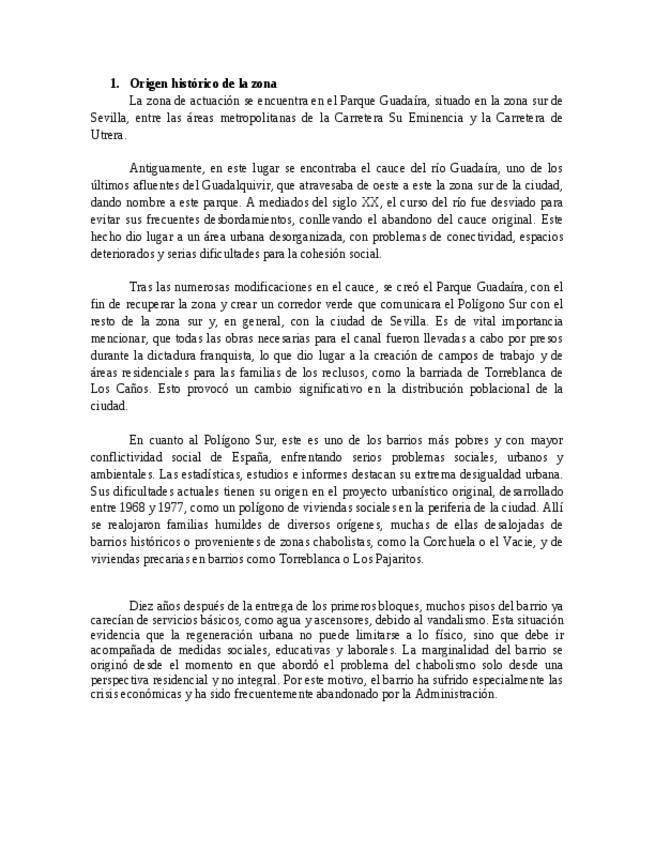 1. Origen histórico de la zona

La zona de actuación se encuentra en el Parque Guadaíra, situado en la zona sur de Sevilla, entre las áreas metropolitanas de la Carretera Su Eminencia y la Carretera de Utrera.

Antiguamente, en este lugar se encontraba el cauce del río Guadaíra, uno de los últimos afluentes del Guadalquivir, que atravesaba de oeste a este la zona sur de la ciudad, dando nombre a este parque. A mediados del siglo XX, el curso del río fue desviado para evitar sus frecuentes desbordamientos, conllevando el abandono del cauce original. Este hecho dio lugar a un área urbana desorganizada, con problemas de conectividad, espacios deteriorados y serias dificultades para la cohesión social.

Tras las numerosas modificaciones en el cauce, se creó el Parque Guadaíra, con el fin de recuperar la zona y crear un corredor verde que comunicara el Polígono Sur con el resto de la zona sur y, en general, con la ciudad de Sevilla. Es de vital importancia mencionar, que todas las obras necesarias para el canal fueron llevadas a cabo por presos durante la dictadura franquista, lo que dio lugar a la creación de campos de trabajo y de áreas residenciales para las familias de los reclusos, como la barriada de Torreblanca de Los Caños. Esto provocó un cambio significativo en la distribución poblacional de la ciudad.

En cuanto al Polígono Sur, este es uno de los barrios más pobres y con mayor conflictividad social de España, enfrentando serios problemas sociales, urbanos y ambientales. Las estadísticas, estudios e informes destacan su extrema desigualdad urbana. Sus dificultades actuales tienen su origen en el proyecto urbanístico original, desarrollado entre 1968 y 1977, como un polígono de viviendas sociales en la periferia de la ciudad. Allí se realojaron familias humildes de diversos orígenes, muchas de ellas desalojadas de barrios históricos o provenientes de zonas chabolistas, como la Corchuela o el Vacie, y de viviendas precarias en barrios como Torreblanca o Los Pajaritos.

Diez años después de la entrega de los primeros bloques, muchos pisos del barrio ya carecían de servicios básicos, como agua y ascensores, debido al vandalismo. Esta situación evidencia que la regeneración urbana no puede limitarse a lo físico, sino que debe ir acompañada de medidas sociales, educativas y laborales. La marginalidad del barrio se originó desde el momento en que abordó el problema del chabolismo solo desde una perspectiva residencial y no integral. Por este motivo, el barrio ha sufrido especialmente las crisis económicas y ha sido frecuentemente abandonado por la Administración.